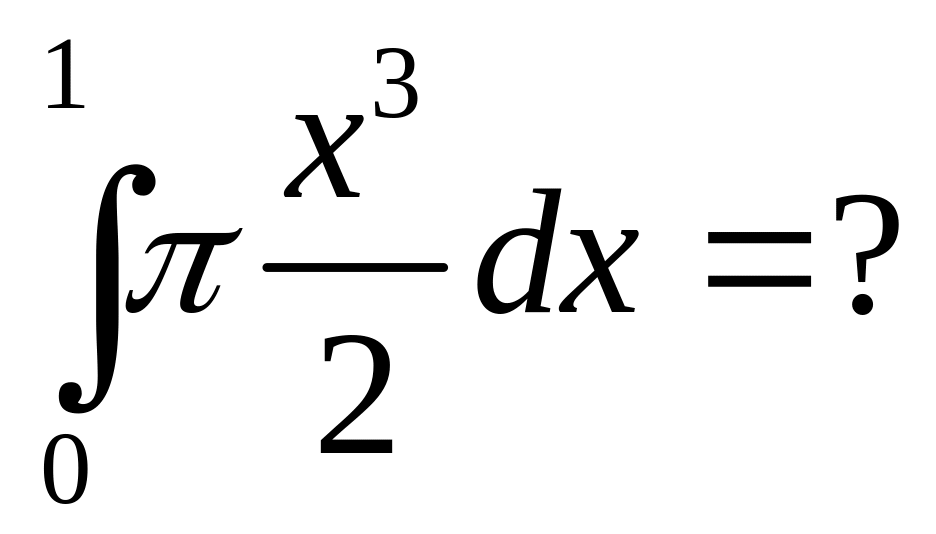 $\int_{0}^{1} \pi \frac{x^3}{2} dx = ?$